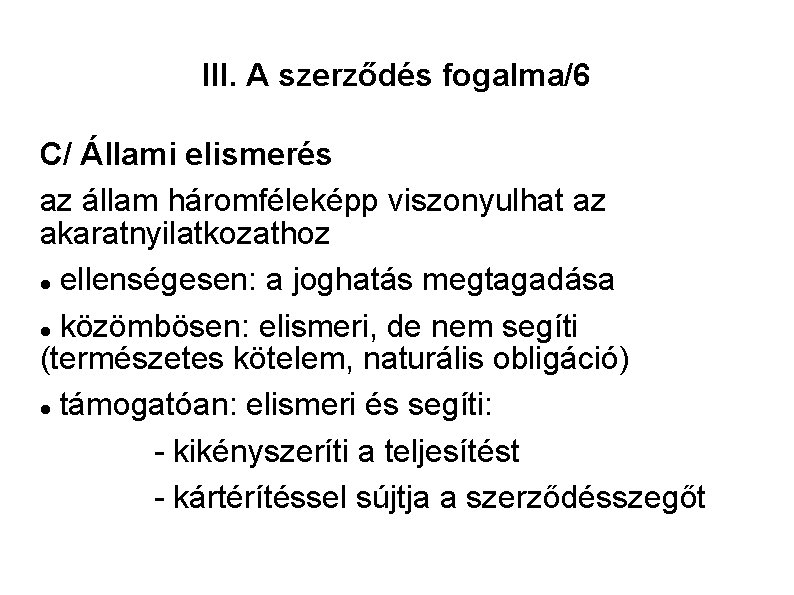 III. A szerződés fogalma/6

C/ Állami elismerés

az állam háromféleképp viszonyulhat az akaratnyilatkozathoz

• ellenségesen: a joghatás megtagadása

• közömbösen: elismeri, de nem segíti (természetes kötelem, naturális obligáció)

• támogatóan: elismeri és segíti:

- kikényszeríti a teljesítést

- kártérítéssel sújtja a szerződésszegőt